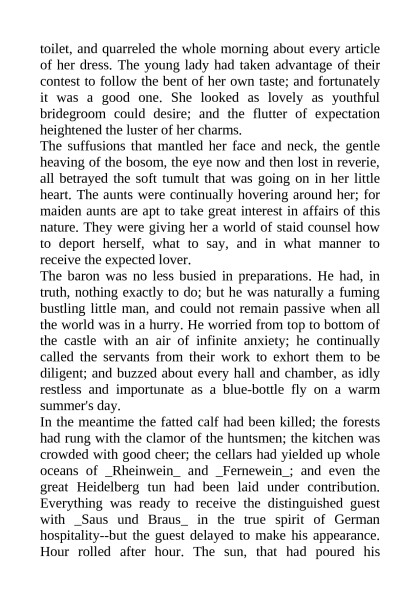 toilet, and quarreled the whole morning about every article of her dress. The young lady had taken advantage of their contest to follow the bent of her own taste; and fortunately it was a good one. She looked as lovely as youthful bridegroom could desire; and the flutter of expectation heightened the luster of her charms.
The suffusions that mantled her face and neck, the gentle heaving of the bosom, the eye now and then lost in reverie, all betrayed the soft tumult that was going on in her little heart. The aunts were continually hovering around her; for maiden aunts are apt to take great interest in affairs of this nature. They were giving her a world of staid counsel how to deport herself, what to say, and in what manner to receive the expected lover.
The baron was no less busied in preparations. He had, in truth, nothing exactly to do; but he was naturally a fuming bustling little man, and could not remain passive when all the world was in a hurry. He worried from top to bottom of the castle with an air of infinite anxiety; he continually called the servants from their work to exhort them to be diligent; and buzzed about every hall and chamber, as idly restless and importunate as a blue-bottle fly on a warm summer's day.
In the meantime the fatted calf had been killed; the forests had rung with the clamor of the huntsmen; the kitchen was crowded with good cheer; the cellars had yielded up whole oceans of _Rheinwein_ and _Fernewein_; and even the great Heidelberg tun had been laid under contribution. Everything was ready to receive the distinguished guest with _Saus und Braus_ in the true spirit of German hospitality--but the guest delayed to make his appearance. Hour rolled after hour. The sun, that had poured his